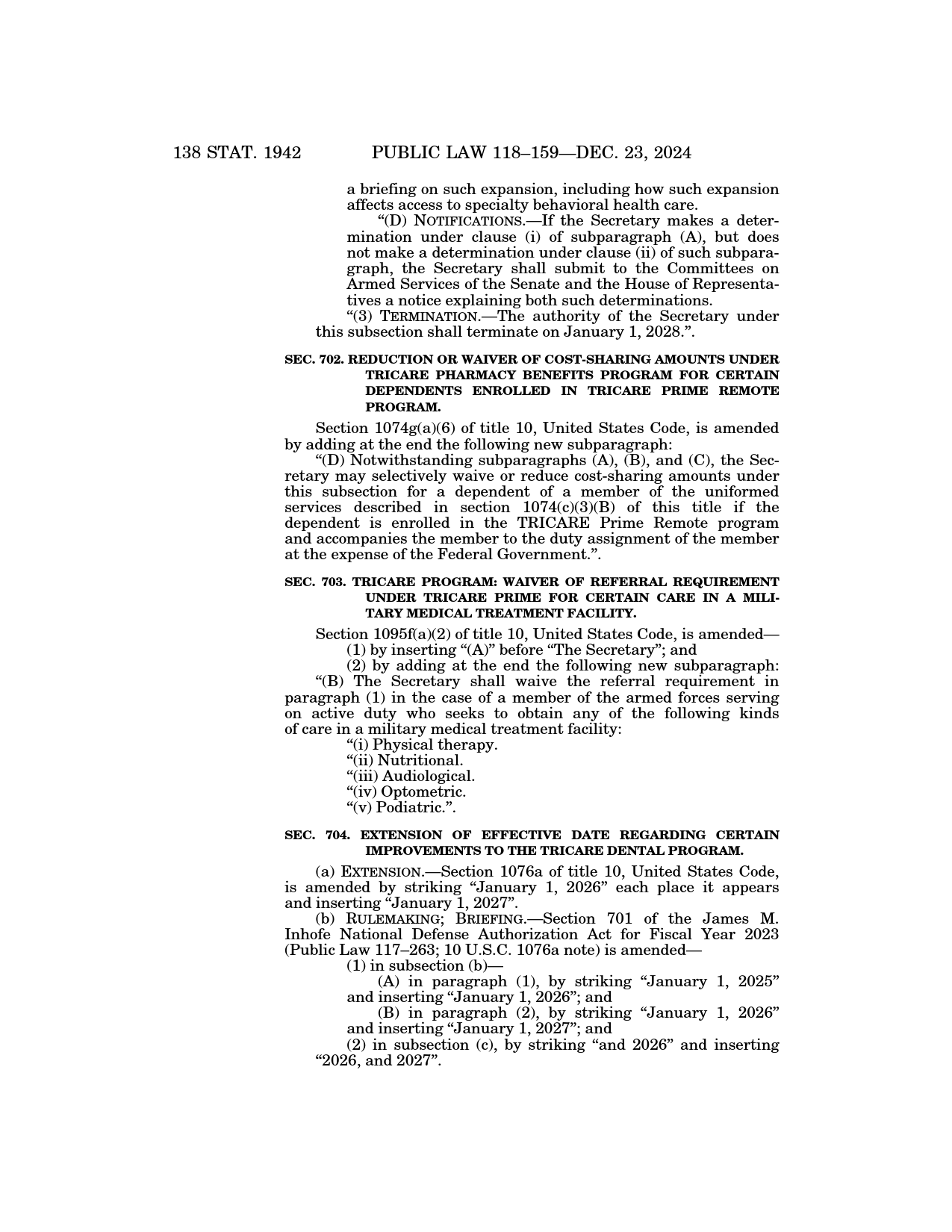 138 STAT. 1942 PUBLIC LAW 118–159—DEC. 23, 2024

a briefing on such expansion, including how such expansion affects access to specialty behavioral health care.

“(D) NOTIFICATIONS.—If the Secretary makes a determination under clause (i) of subparagraph (A), but does not make a determination under clause (ii) of such subparagraph, the Secretary shall submit to the Committees on Armed Services of the Senate and the House of Representatives a notice explaining both such determinations.

“(3) TERMINATION.—The authority of the Secretary under this subsection shall terminate on January 1, 2028.”.

SEC. 702. REDUCTION OR WAIVER OF COST-SHARING AMOUNTS UNDER TRICARE PHARMACY BENEFITS PROGRAM FOR CERTAIN DEPENDENTS ENROLLED IN TRICARE PRIME REMOTE PROGRAM.

Section 1074g(a)(6) of title 10, United States Code, is amended by adding at the end the following new subparagraph:

“(D) Notwithstanding subparagraphs (A), (B), and (C), the Secretary may selectively waive or reduce cost-sharing amounts under this subsection for a dependent of a member of the uniformed services described in section 1074(c)(3)(B) of this title if the dependent is enrolled in the TRICARE Prime Remote program and accompanies the member to the duty assignment of the member at the expense of the Federal Government.”.

SEC. 703. TRICARE PROGRAM: WAIVER OF REFERRAL REQUIREMENT UNDER TRICARE PRIME FOR CERTAIN CARE IN A MILITARY MEDICAL TREATMENT FACILITY.

Section 1095f(a)(2) of title 10, United States Code, is amended—

(1) by inserting “(A)” before “The Secretary”; and

(2) by adding at the end the following new subparagraph:

“(B) The Secretary shall waive the referral requirement in paragraph (1) in the case of a member of the armed forces serving on active duty who seeks to obtain any of the following kinds of care in a military medical treatment facility:

“(i) Physical therapy.

“(ii) Nutritional.

“(iii) Audiological.

“(iv) Optometric.

“(v) Podiatric.”.

SEC. 704. EXTENSION OF EFFECTIVE DATE REGARDING CERTAIN IMPROVEMENTS TO THE TRICARE DENTAL PROGRAM.

(a) EXTENSION.—Section 1076a of title 10, United States Code, is amended by striking “January 1, 2026” each place it appears and inserting “January 1, 2027”.

(b) RULEMAKING; BRIEFING.—Section 701 of the James M. Inhofe National Defense Authorization Act for Fiscal Year 2023 (Public Law 117–263; 10 U.S.C. 1076a note) is amended—

(1) in subsection (b)—

(A) in paragraph (1), by striking “January 1, 2025” and inserting “January 1, 2026”; and

(B) in paragraph (2), by striking “January 1, 2026” and inserting “January 1, 2027”; and

(2) in subsection (c), by striking “and 2026” and inserting “2026, and 2027”.